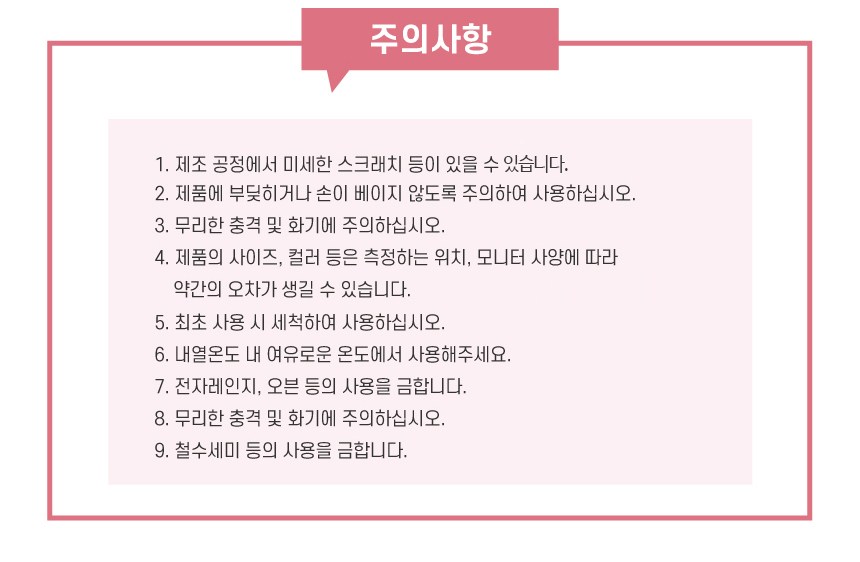 주의사항

1. 제조 공정에서 미세한 스크래치 등이 있을 수 있습니다.
2. 제품에 부딪히거나 손이 베이지 않도록 주의하여 사용하십시오.
3. 무리한 충격 및 화기에 주의하십시오.
4. 제품의 사이즈, 컬러 등은 측정하는 위치, 모니터 사양에 따라 약간의 오차가 생길 수 있습니다.
5. 최초 사용 시 세척하여 사용하십시오.
6. 내열온도 내 여유로운 온도에서 사용해주세요.
7. 전자레인지, 오븐 등의 사용을 금합니다.
8. 무리한 충격 및 화기에 주의하십시오.
9. 철수세미 등의 사용을 금합니다.